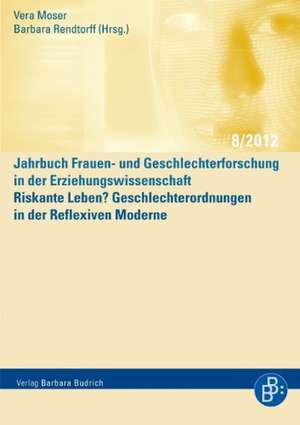 Vera Moser
Barbara Rendtorff (Hrsg.)

8/2012

Jahrbuch Frauen- und Geschlechterforschung in der Erziehungswissenschaft
Riskante Leben? Geschlechterordnungen in der Reflexiven Moderne

Verlag Barbara Budrich

BB: